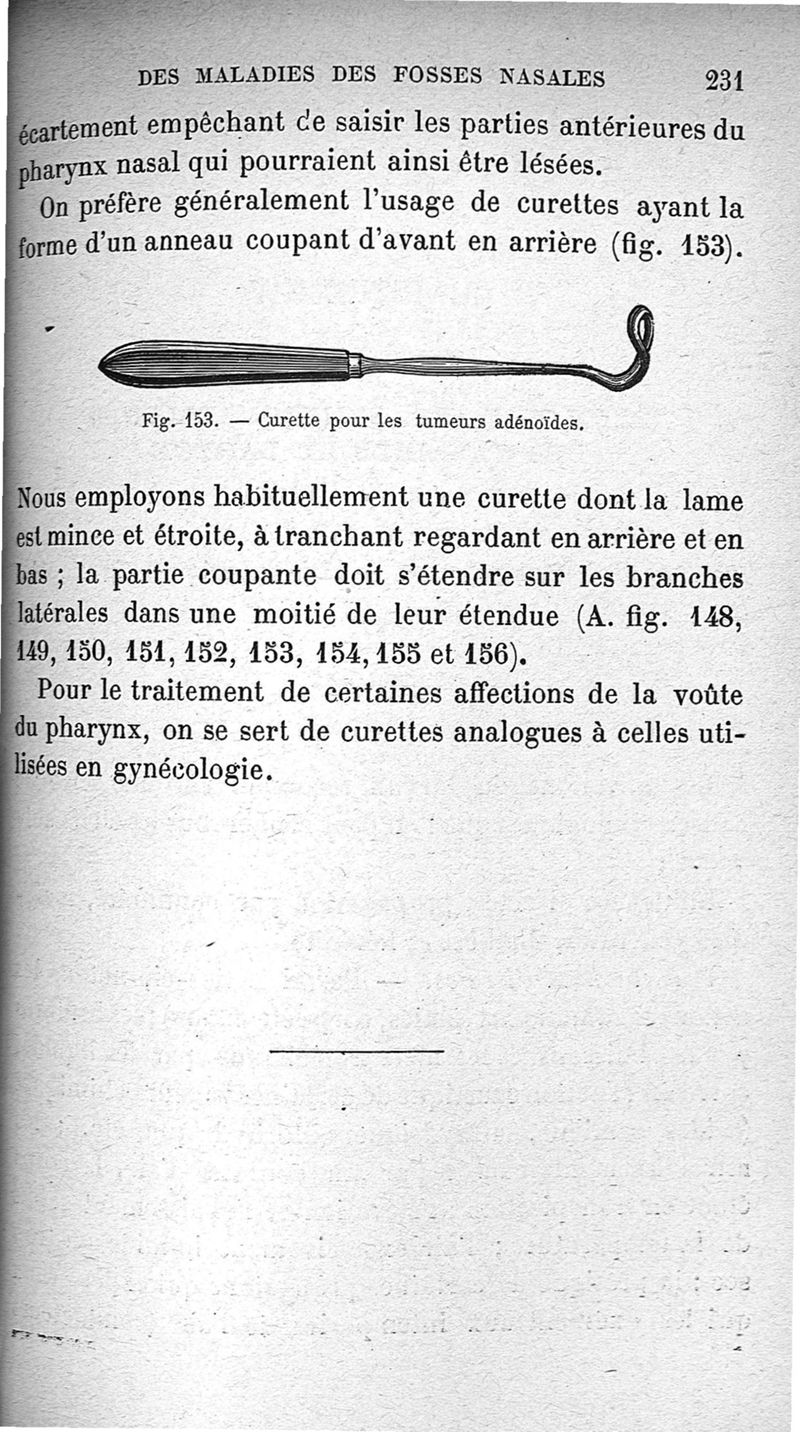 DES MALADIES DES FOSSES NASALES 231

écartement empêchant de saisir les parties antérieures du pharynx nasal qui pourraient ainsi être lésées.

On préfère généralement l'usage de curettes ayant la forme d'un anneau coupant d'avant en arrière (fig. 153).

Fig. 153. — Curette pour les tumeurs adénoïdes.

Nous employons habituellement une curette dont la lame est mince et étroite, à tranchant regardant en arrière et en bas ; la partie coupante doit s'étendre sur les branches latérales dans une moitié de leur étendue (A. fig. 148, 149, 150, 151, 152, 153, 154, 155 et 156).

Pour le traitement de certaines affections de la voûte du pharynx, on se sert de curettes analogues à celles utilisées en gynécologie.